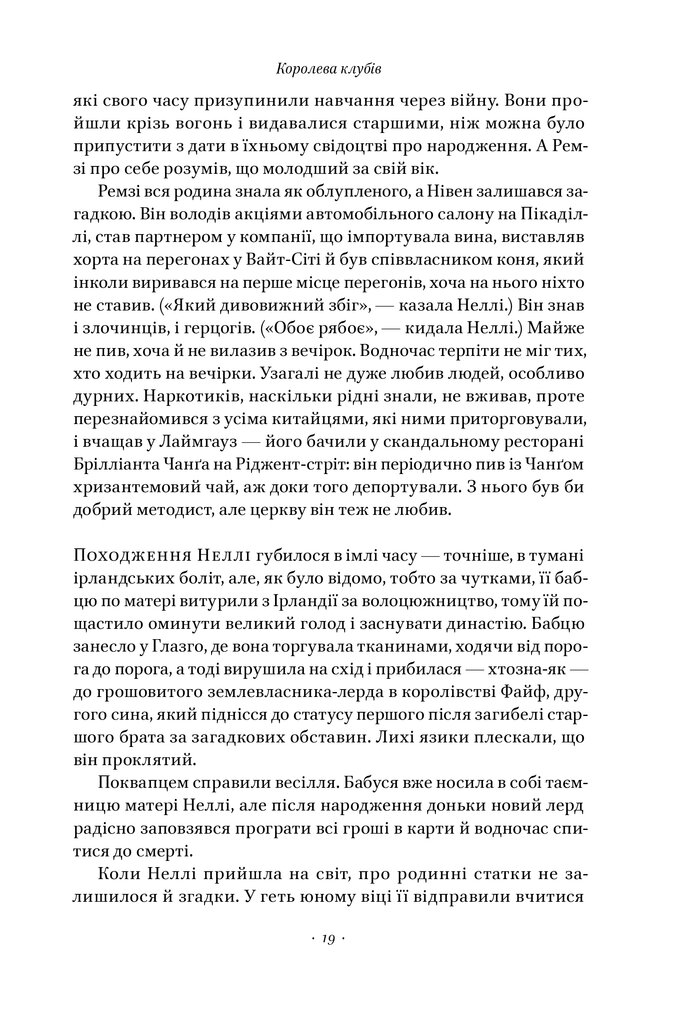 Королева клубів

які свого часу призупинили навчання через війну. Вони пройшли крізь вогонь і видавалися старшими, ніж можна було припустити з дати в їхньому свідоцтві про народження. А Ремзі про себе розумів, що молодший за свій вік.

Ремзі вся родина знала як облупленого, а Нівен залишався загадкою. Він володів акціями автомобільного салону на Пікаділлі, став партнером у компанії, що імпортувала вина, виставляв хорта на перегонах у Вайт-Сіті й був співвласником коня, який інколи виривався на перше місце перегонів, хоча на нього ніхто не ставив. («Який дивовижний збіг», — казала Неллі.) Він знав і злочинців, і герцогів. («Обоє рябоє», — кидала Неллі.) Майже не пив, хоча й не вилазив з вечірок. Водночас терпіти не міг тих, хто ходить на вечірки. Узагалі не дуже любив людей, особливо дурних. Наркотиків, наскільки рідні знали, не вживав, проте перезнайомився з усіма китайцями, які ними приторговували, і вчащав у Лаймгауз — його бачили у скандальному ресторані Брілліанта Чанґа на Ріджент-стріт: він періодично пив із Чанґом хризантемовий чай, аж доки того депортували. З нього був би добрий методист, але церкву він теж не любив.

Походження Неллі губилося в імлі часу — точніше, в тумані ірландських боліт, але, як було відомо, тобто за чутками, її бабцю по матері витурили з Ірландії за волоцюжництво, тому їй пощастило оминути великий голод і заснувати династію. Бабцю занесло у Глазго, де вона торгувала тканинами, ходячи від порога до порога, а тоді вирушила на схід і прибилася — хтозна-як — до грошовитого землевласника-лерда в королівстві Файф, другого сина, який піднісся до статусу першого після загибелі старшого брата за загадкових обставин. Лихі язики плескали, що він проклятий.

Поквапцем справили весілля. Бабуся вже носила в собі таємницю матері Неллі, але після народження доньки новий лерд радісно заповзявся програти всі гроші в карти й водночас спитися до смерті.

Коли Неллі прийшла на світ, про родинні статки не залишилося й згадки. У геть юному віці її відправили вчитися

· 19 ·